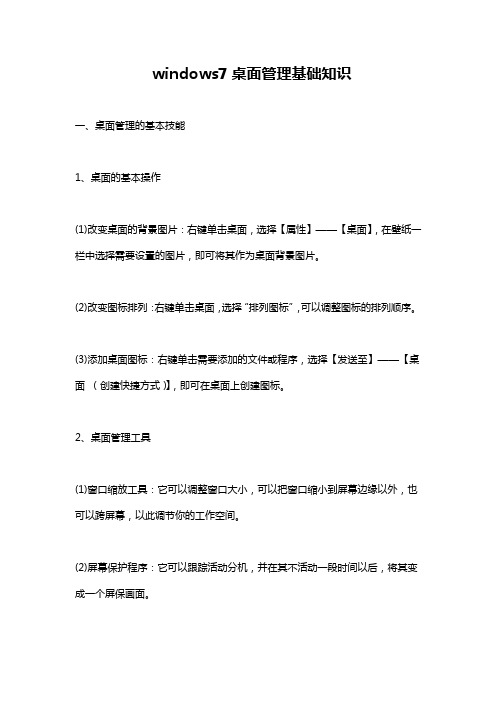 windows7 桌面管理基础知识

一、桌面管理的基本技能

1、桌面的基本操作

(1)改变桌面的背景图片：右键单击桌面，选择【属性】——【桌面】，在壁纸一栏中选择需要设置的图片，即可将其作为桌面背景图片。

(2)改变图标排列：右键单击桌面，选择“排列图标”，可以调整图标的排列顺序。

(3)添加桌面图标：右键单击需要添加的文件或程序，选择【发送至】——【桌面 （创建快捷方式）】，即可在桌面上创建图标。

2、桌面管理工具

(1)窗口缩放工具：它可以调整窗口大小，可以把窗口缩小到屏幕边缘以外，也可以跨屏幕，以此调节你的工作空间。

(2)屏幕保护程序：它可以跟踪活动分机，并在其不活动一段时间以后，将其变成一个屏保画面。